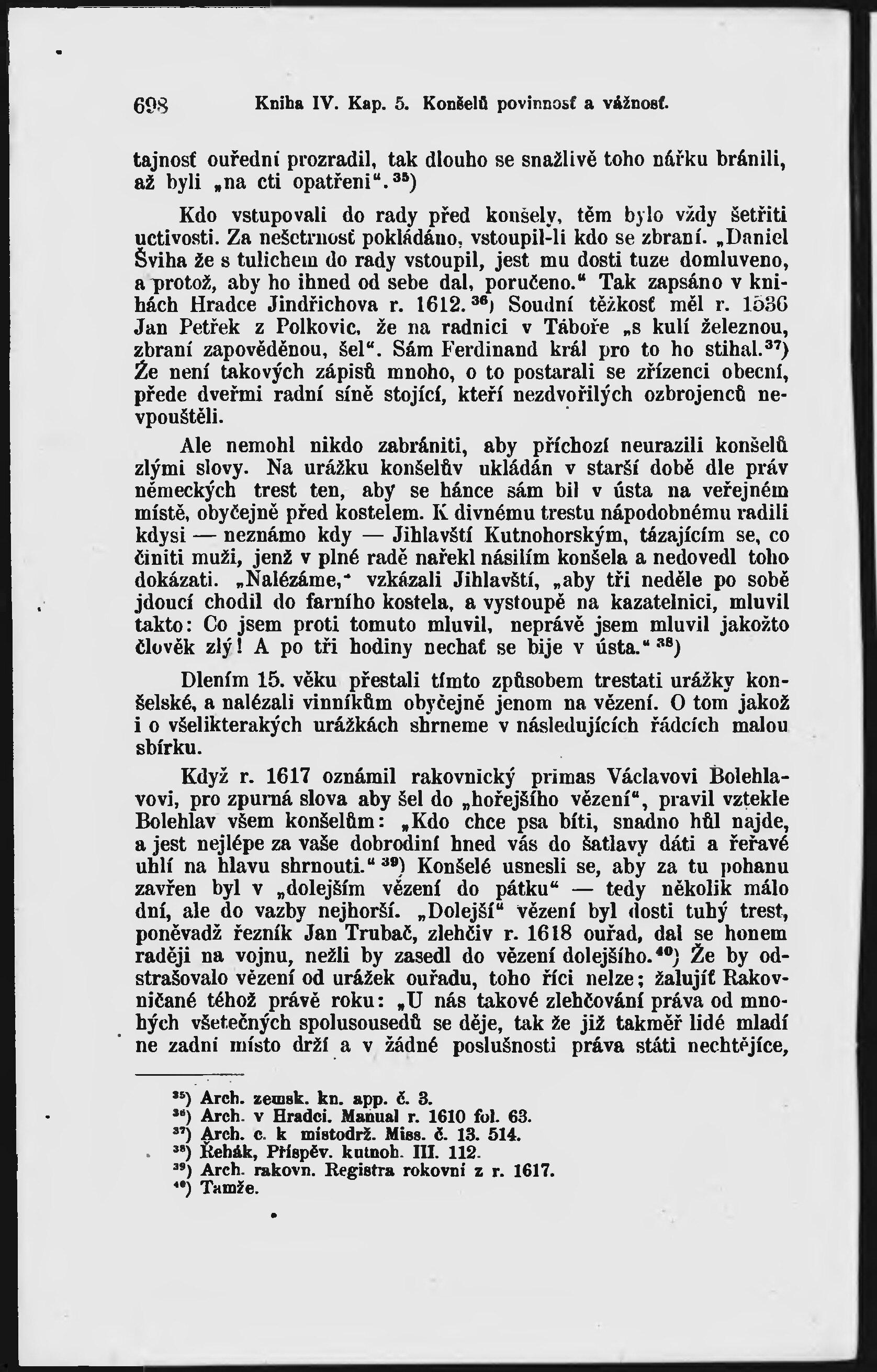 698 Kniha IV. Kap. 5. Konšelů povinnosť a vážnosť.

tajnosť ouřední prozradil, tak dlouho se snažlivě toho nářku bránili, až byli „na cti opatřeni“.$^{35}$)

Kdo vstupovali do rady před konšely, těm bylo vždy šetřiti uctivosti. Za nešctrnosť pokládáno, vstoupil-li kdo se zbraní. „Daniel Šviha že s tulichem do rady vstoupil, jest mu dosti tuze domluveno, a protož, aby ho ihned od sebe dal, poručeno.“ Tak zapsáno v knihách Hradce Jindřichova r. 1612.$^{36}$) Soudní těžkosť měl r. 1536 Jan Petřek z Polkovic, že na radnici v Táboře „s kulí železnou, zbraní zapověděnou, šel“. Sám Ferdinand král pro to ho stihal.$^{37}$) Že není takových zápisů mnoho, o to postarali se zřízenci obecní, přede dveřmi radní síně stojící, kteří nezdvořilých ozbrojenců nevpouštěli.

Ale nemohl nikdo zabrániti, aby příchozí neurazili konšelů zlými slovy. Na urážku konšelův ukládán v starší době dle práv německých trest ten, aby se hánce sám bil v ústa na veřejném místě, obyčejně před kostelem. K divnému trestu nápodobnému radili kdysi — neznámo kdy — Jihlavští Kutnohorským, tázajícím se, co činiti muži, jenž v plné radě nařekl násilím konšela a nedovedl toho dokázati. „Nalézáme,“ vzkázali Jihlavští, „aby tři neděle po sobě jdoucí chodil do farního kostela, a vystoupě na kazatelnici, mluvil takto: Co jsem proti tomuto mluvil, neprávě jsem mluvil jakožto člověk zlý! A po tři hodiny nechať se bije v ústa.“$^{38}$)

Dlením 15. věku přestali tímto způsobem trestati urážky konšelské, a nalézali vinníkům obyčejně jenom na vězení. O tom jakož i o všelikterakých urážkách shrneme v následujících řádcích malou sbírku.

Když r. 1617 oznámil rakovnický primas Václavovi Bolehlavovi, pro zpurná slova aby šel do „hořejšího vězení“, pravil vztekle Bolehlav všem konšelům: „Kdo chce psa bíti, snadno hůl najde, a jest nejlépe za vaše dobrodiní hned vás do šatlavy dáti a řeřavé uhlí na hlavu shrnouti.“$^{39}$) Konšelé usnesli se, aby za tu pohanu zavřen byl v „dolejším vězení do pátku“ — tedy několik málo dní, ale do vazby nejhorší. „Dolejší“ vězení byl dosti tuhý trest, poněvadž řezník Jan Trubač, zlehčiv r. 1618 ouřad, dal se honem raději na vojnu, nežli by zasedl do vězení dolejšího.$^{40}$) Že by odstrašovalo vězení od urážek ouřadu, toho říci nelze; žalujíť Rakovničané téhož právě roku: „U nás takové zlehčování práva od mnohých všetečných spolusousedů se děje, tak že již takměř lidé mladí ne zadní místo drží a v žádné poslušnosti práva státi nechtějíce,

$^{35}$) Arch. zemsk. kn. app. č. 3.
$^{36}$) Arch. v Hradci. Manual r. 1610 fol. 63.
$^{37}$) Arch. c. k místodrž. Miss. č. 13. 514.
$^{38}$) Řehák, Příspěv. kutnoh. III. 112.
$^{39}$) Arch. rakovn. Registra rokovní z r. 1617.
$^{40}$) Tamže.